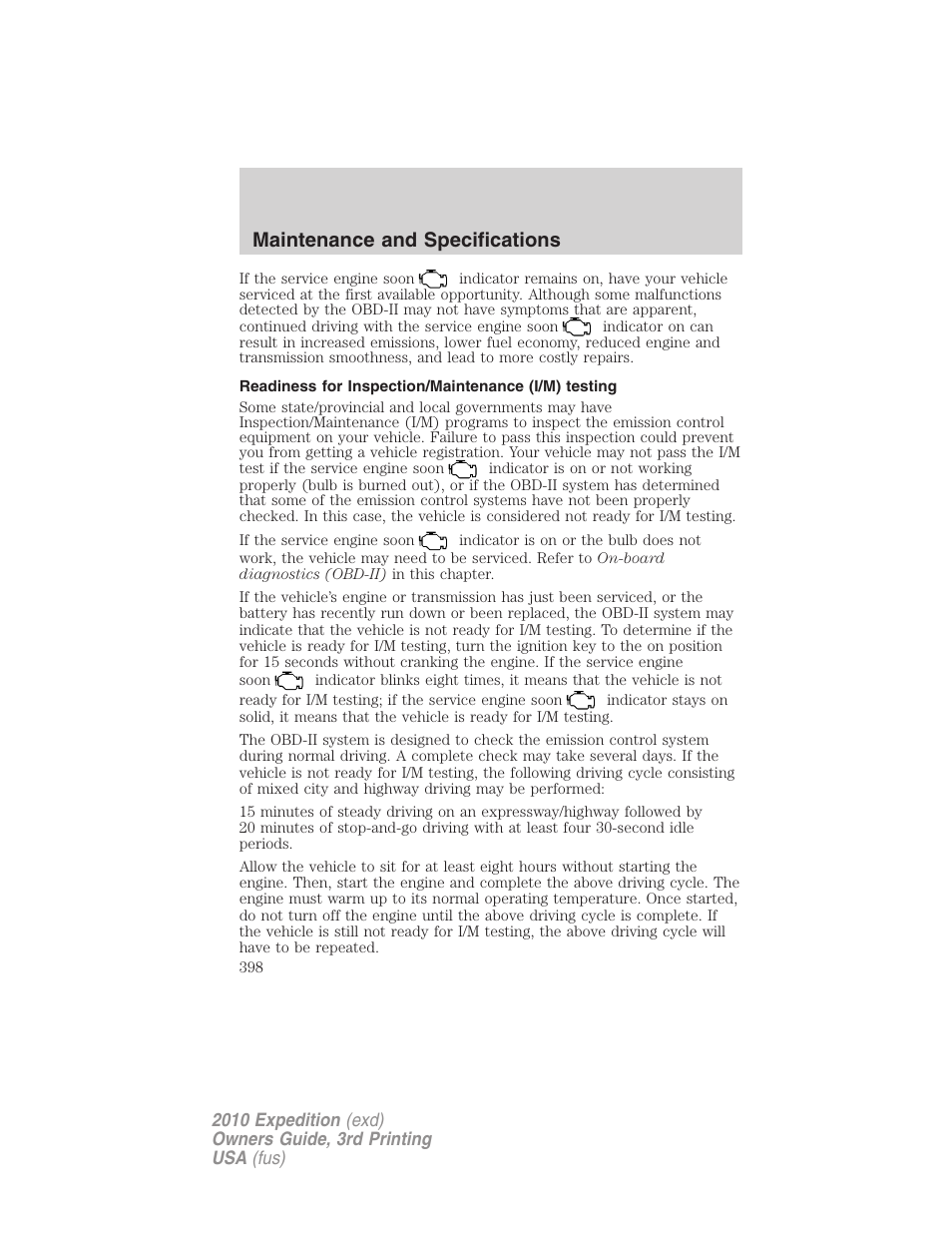 Maintenance and Specifications

If the service engine soon indicator remains on, have your vehicle serviced at the first available opportunity. Although some malfunctions detected by the OBD-II may not have symptoms that are apparent, continued driving with the service engine soon indicator on can result in increased emissions, lower fuel economy, reduced engine and transmission smoothness, and lead to more costly repairs.

Readiness for Inspection/Maintenance (I/M) testing

Some state/provincial and local governments may have Inspection/Maintenance (I/M) programs to inspect the emission control equipment on your vehicle. Failure to pass this inspection could prevent you from getting a vehicle registration. Your vehicle may not pass the I/M test if the service engine soon indicator is on or not working properly (bulb is burned out), or if the OBD-II system has determined that some of the emission control systems have not been properly checked. In this case, the vehicle is considered not ready for I/M testing.

If the service engine soon indicator is on or the bulb does not work, the vehicle may need to be serviced. Refer to On-board diagnostics (OBD-II) in this chapter.

If the vehicle's engine or transmission has just been serviced, or the battery has recently run down or been replaced, the OBD-II system may indicate that the vehicle is not ready for I/M testing. To determine if the vehicle is ready for I/M testing, turn the ignition key to the on position for 15 seconds without cranking the engine. If the service engine soon indicator blinks eight times, it means that the vehicle is not ready for I/M testing; if the service engine soon indicator stays on solid, it means that the vehicle is ready for I/M testing.

The OBD-II system is designed to check the emission control system during normal driving. A complete check may take several days. If the vehicle is not ready for I/M testing, the following driving cycle consisting of mixed city and highway driving may be performed:

15 minutes of steady driving on an expressway/highway followed by 20 minutes of stop-and-go driving with at least four 30-second idle periods.

Allow the vehicle to sit for at least eight hours without starting the engine. Then, start the engine and complete the above driving cycle. The engine must warm up to its normal operating temperature. Once started, do not turn off the engine until the above driving cycle is complete. If the vehicle is still not ready for I/M testing, the above driving cycle will have to be repeated.

398

2010 Expedition (exd)
Owners Guide, 3rd Printing
USA (fus)